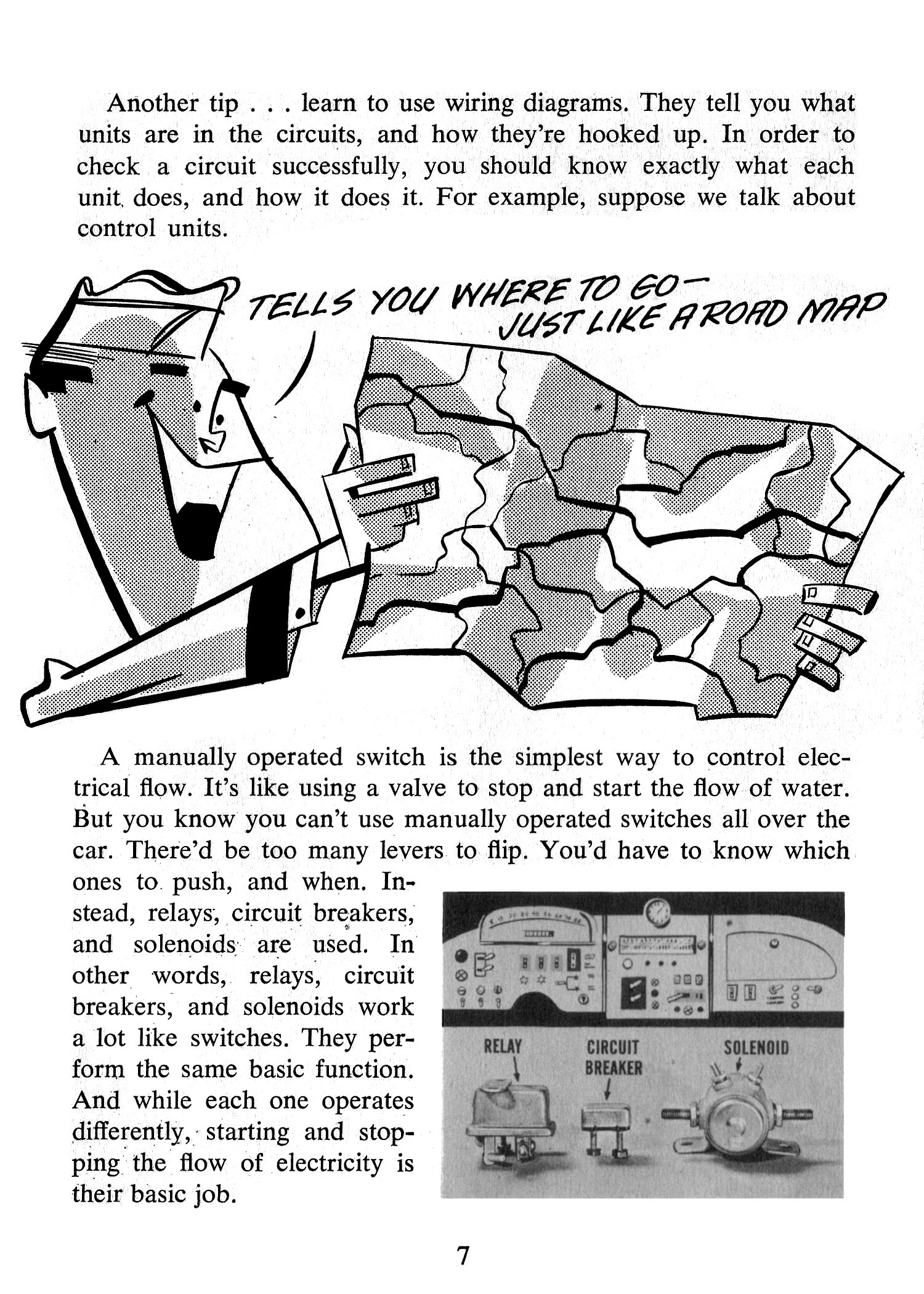 Another tip . . . learn to use wiring diagrams. They tell you what units are in the circuits, and how they're hooked up. In order to check a circuit successfully, you should know exactly what each unit does, and how it does it. For example, suppose we talk about control units.

TELLS YOU WHERE TO GO— JUST LIKE A ROAD MAP

A manually operated switch is the simplest way to control electrical flow. It's like using a valve to stop and start the flow of water. But you know you can't use manually operated switches all over the car. There'd be too many levers to flip. You'd have to know which ones to push, and when. Instead, relays, circuit breakers, and solenoids are used. In other words, relays, circuit breakers, and solenoids work a lot like switches. They perform the same basic function. And while each one operates differently, starting and stopping the flow of electricity is their basic job.

RELAY

CIRCUIT BREAKER

SOLENOID

7